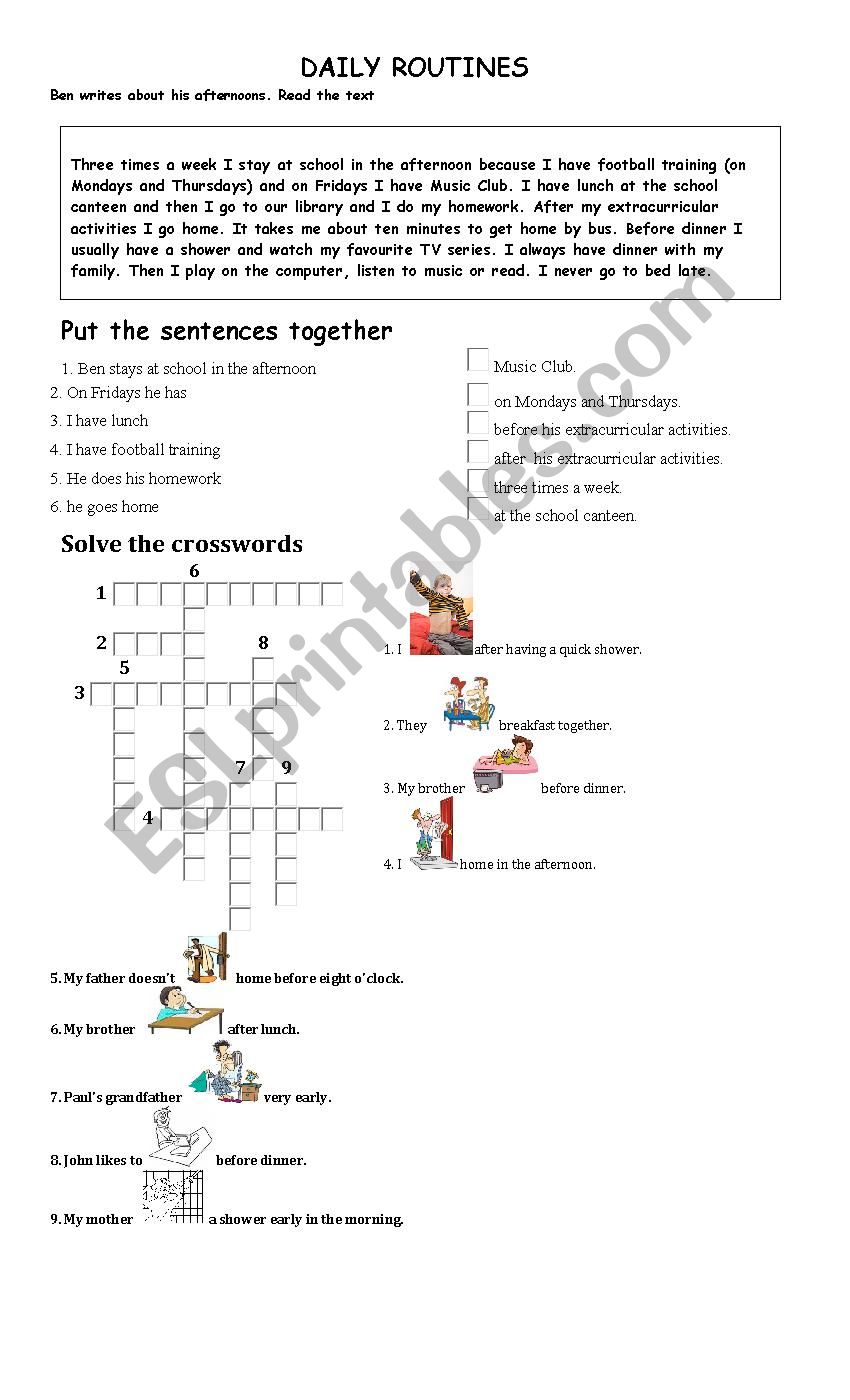 DAILY ROUTINES

Ben writes about his afternoons. Read the text

Three times a week I stay at school in the afternoon because I have football training (on Mondays and Thursdays) and on Fridays I have Music Club. I have lunch at the school canteen and then I go to our library and I do my homework. After my extracurricular activities I go home. It takes me about ten minutes to get home by bus. Before dinner I usually have a shower and watch my favourite TV series. I always have dinner with my family. Then I play on the computer, listen to music or read. I never go to bed late.

Put the sentences together

1. Ben stays at school in the afternoon
2. On Fridays he has
3. I have lunch
4. I have football training
5. He does his homework
6. he goes home

Music Club.
on Mondays and Thursdays.
before his extracurricular activities.
after his extracurricular activities.
three times a week.
at the school canteen.

Solve the crosswords

6
1
2
8
5
3
7
9
4

1. I after having a quick shower.
2. They breakfast together.
3. My brother before dinner.
4. I home in the afternoon.
5. My father doesn't home before eight o'clock.
6. My brother after lunch.
7. Paul's grandfather very early.
8. John likes to before dinner.
9. My mother a shower early in the morning.

ESLprintables.com